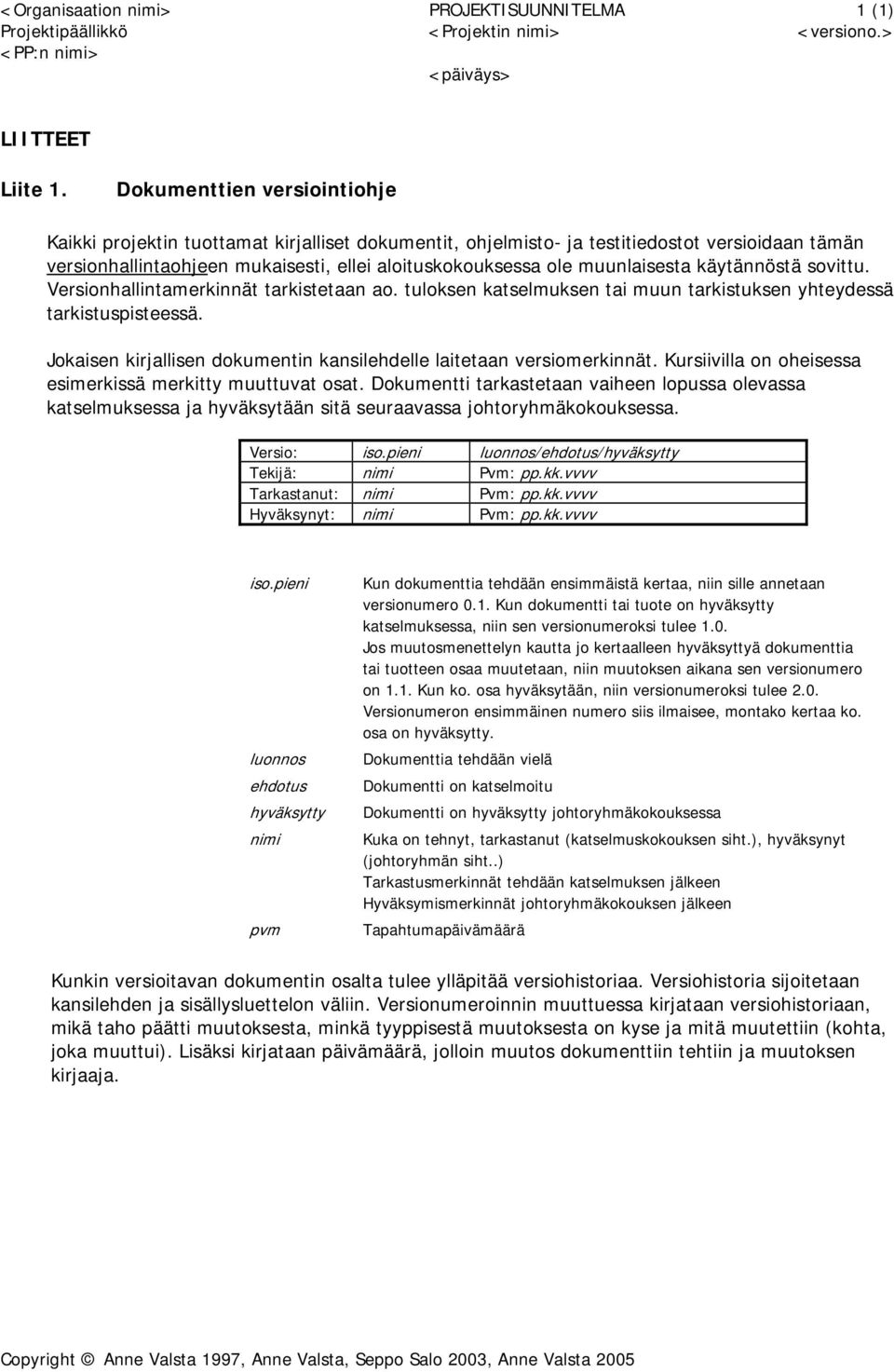 <Organisaation nimi> PROJEKTISUUNNITELMA 1 (1)
Projektipäällikkö <Projektin nimi> <versiono.>
<PP:n nimi>

<päiväys>

LIITTEET

Liite 1. Dokumenttien versiointiohje

Kaikki projektin tuottamat kirjalliset dokumentit, ohjelmisto- ja testitiedostot versioidaan tämän versionhallintaohjeen mukaisesti, ellei aloituskokouksessa ole muunlaisesta käytännöstä sovittu. Versionhallintamerkinnät tarkistetaan ao. tuloksen katselmuksen tai muun tarkistuksen yhteydessä tarkistuspisteessä.

Jokaisen kirjallisen dokumentin kansilehdelle laitetaan versiomerkinnät. Kursiivilla on oheisessa esimerkissä merkitty muuttuvat osat. Dokumentti tarkastetaan vaiheen lopussa olevassa katselmuksessa ja hyväksytään sitä seuraavassa johtoryhmäkokouksessa.

| Versio: | iso.pieni | luonnos/ehdotus/hyväksytty |
|---|---|---|
| Tekijä: | nimi | Pvm: pp.kk.vvvv |
| Tarkastanut: | nimi | Pvm: pp.kk.vvvv |
| Hyväksynyt: | nimi | Pvm: pp.kk.vvvv |

iso.pieni
Kun dokumenttia tehdään ensimmäistä kertaa, niin sille annetaan versionumero 0.1. Kun dokumentti tai tuote on hyväksytty katselmuksessa, niin sen versionumeroksi tulee 1.0.
Jos muutosmenettelyn kautta jo kertaalleen hyväksyttyä dokumenttia tai tuotteen osaa muutetaan, niin muutoksen aikana sen versionumero on 1.1. Kun ko. osa hyväksytään, niin versionumeroksi tulee 2.0.
Versionumeron ensimmäinen numero siis ilmaisee, montako kertaa ko. osa on hyväksytty.

luonnos
Dokumenttia tehdään vielä

ehdotus
Dokumentti on katselmoitu

hyväksytty
Dokumentti on hyväksytty johtoryhmäkokouksessa

nimi
Kuka on tehnyt, tarkastanut (katselmuskokouksen siht.), hyväksynyt (johtoryhmän siht..)
Tarkastusmerkinnät tehdään katselmuksen jälkeen
Hyväksymismerkinnät johtoryhmäkokouksen jälkeen

pvm
Tapahtumapäivämäärä

Kunkin versioitavan dokumentin osalta tulee ylläpitää versiohistoriaa. Versiohistoria sijoitetaan kansilehden ja sisällysluettelon väliin. Versionumeroinnin muuttuessa kirjataan versiohistoriaan, mikä taho päätti muutoksesta, minkä tyyppisestä muutoksesta on kyse ja mitä muutettiin (kohta, joka muuttui). Lisäksi kirjataan päivämäärä, jolloin muutos dokumenttiin tehtiin ja muutoksen kirjaaja.

Copyright © Anne Valsta 1997, Anne Valsta, Seppo Salo 2003, Anne Valsta 2005